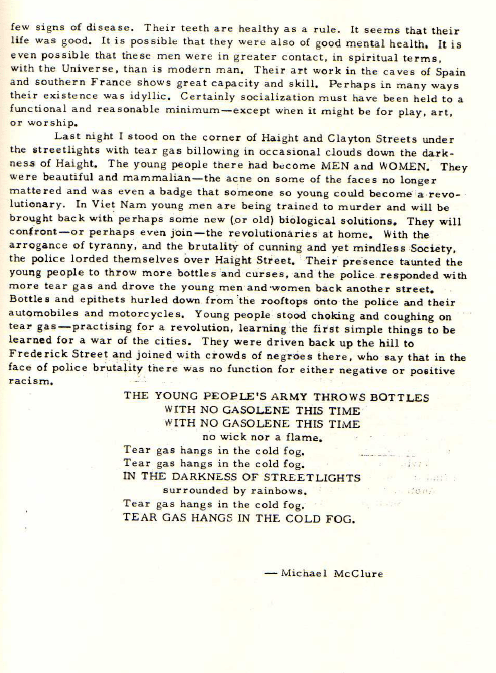 few signs of disease. Their teeth are healthy as a rule. It seems that their life was good. It is possible that they were also of good mental health. It is even possible that these men were in greater contact, in spiritual terms, with the Universe, than is modern man. Their art work in the caves of Spain and southern France shows great capacity and skill. Perhaps in many ways their existence was idyllic. Certainly socialization must have been held to a functional and reasonable minimum—except when it might be for play, art, or worship.

Last night I stood on the corner of Haight and Clayton Streets under the streetlights with tear gas billowing in occasional clouds down the darkness of Haight. The young people there had become MEN and WOMEN. They were beautiful and mammalian—the acne on some of the faces no longer mattered and was even a badge that someone so young could become a revolutionary. In Viet Nam young men are being trained to murder and will be brought back with perhaps some new (or old) biological solutions. They will confront—or perhaps even join—the revolutionaries at home. With the arrogance of tyranny, and the brutality of cunning and yet mindless Society, the police lorded themselves over Haight Street. Their presence taunted the young people to throw more bottles and curses, and the police responded with more tear gas and drove the young men and women back another street. Bottles and epithets hurled down from the rooftops onto the police and their automobiles and motorcycles. Young people stood choking and coughing on tear gas—practising for a revolution, learning the first simple things to be learned for a war of the cities. They were driven back up the hill to Frederick Street and joined with crowds of negroes there, who say that in the face of police brutality there was no function for either negative or positive racism.

THE YOUNG PEOPLE'S ARMY THROWS BOTTLES
WITH NO GASOLENE THIS TIME
WITH NO GASOLENE THIS TIME
no wick nor a flame.
Tear gas hangs in the cold fog.
Tear gas hangs in the cold fog.
IN THE DARKNESS OF STREETLIGHTS
surrounded by rainbows.
Tear gas hangs in the cold fog.
TEAR GAS HANGS IN THE COLD FOG.

— Michael McClure